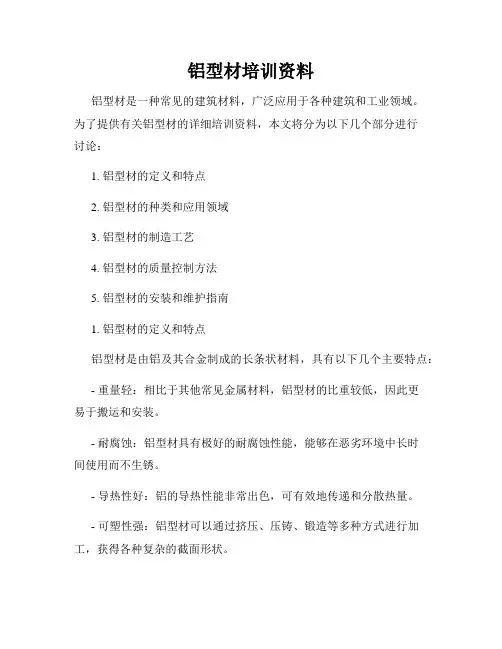 铝型材培训资料

铝型材是一种常见的建筑材料，广泛应用于各种建筑和工业领域。为了提供有关铝型材的详细培训资料，本文将分为以下几个部分进行讨论：

1. 铝型材的定义和特点

2. 铝型材的种类和应用领域

3. 铝型材的制造工艺

4. 铝型材的质量控制方法

5. 铝型材的安装和维护指南

1. 铝型材的定义和特点

铝型材是由铝及其合金制成的长条状材料，具有以下几个主要特点：

- 重量轻：相比于其他常见金属材料，铝型材的比重较低，因此更易于搬运和安装。

- 耐腐蚀：铝型材具有极好的耐腐蚀性能，能够在恶劣环境中长时间使用而不生锈。

- 导热性好：铝的导热性能非常出色，可有效地传递和分散热量。

- 可塑性强：铝型材可以通过挤压、压铸、锻造等多种方式进行加工，获得各种复杂的截面形状。